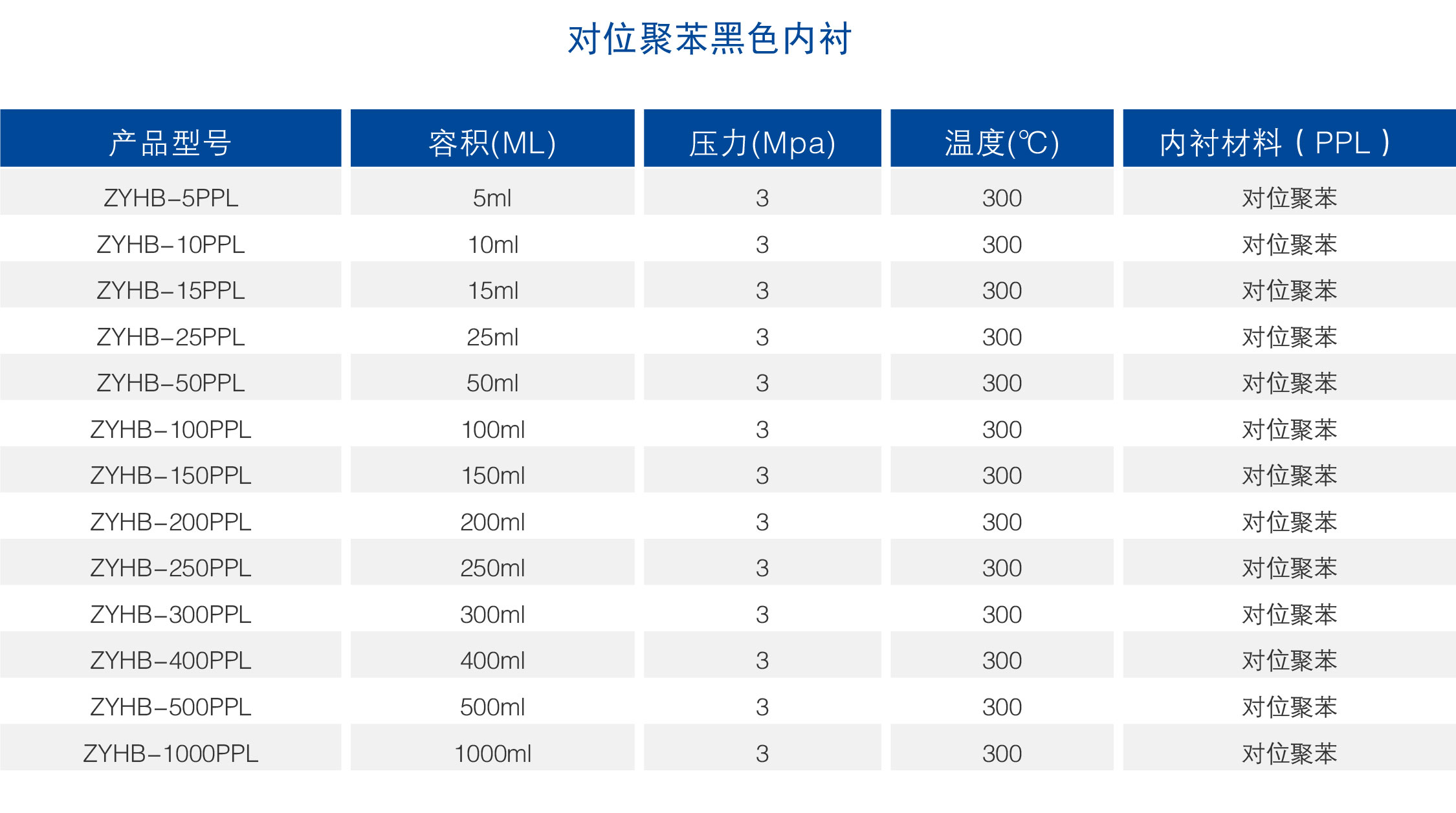 对位聚苯黑色内衬

| 产品型号 | 容积(ML) | 压力(Mpa) | 温度(℃) | 内衬材料（PPL） |
|---|---|---|---|---|
| ZYHB-5PPL | 5ml | 3 | 300 | 对位聚苯 |
| ZYHB-10PPL | 10ml | 3 | 300 | 对位聚苯 |
| ZYHB-15PPL | 15ml | 3 | 300 | 对位聚苯 |
| ZYHB-25PPL | 25ml | 3 | 300 | 对位聚苯 |
| ZYHB-50PPL | 50ml | 3 | 300 | 对位聚苯 |
| ZYHB-100PPL | 100ml | 3 | 300 | 对位聚苯 |
| ZYHB-150PPL | 150ml | 3 | 300 | 对位聚苯 |
| ZYHB-200PPL | 200ml | 3 | 300 | 对位聚苯 |
| ZYHB-250PPL | 250ml | 3 | 300 | 对位聚苯 |
| ZYHB-300PPL | 300ml | 3 | 300 | 对位聚苯 |
| ZYHB-400PPL | 400ml | 3 | 300 | 对位聚苯 |
| ZYHB-500PPL | 500ml | 3 | 300 | 对位聚苯 |
| ZYHB-1000PPL | 1000ml | 3 | 300 | 对位聚苯 |